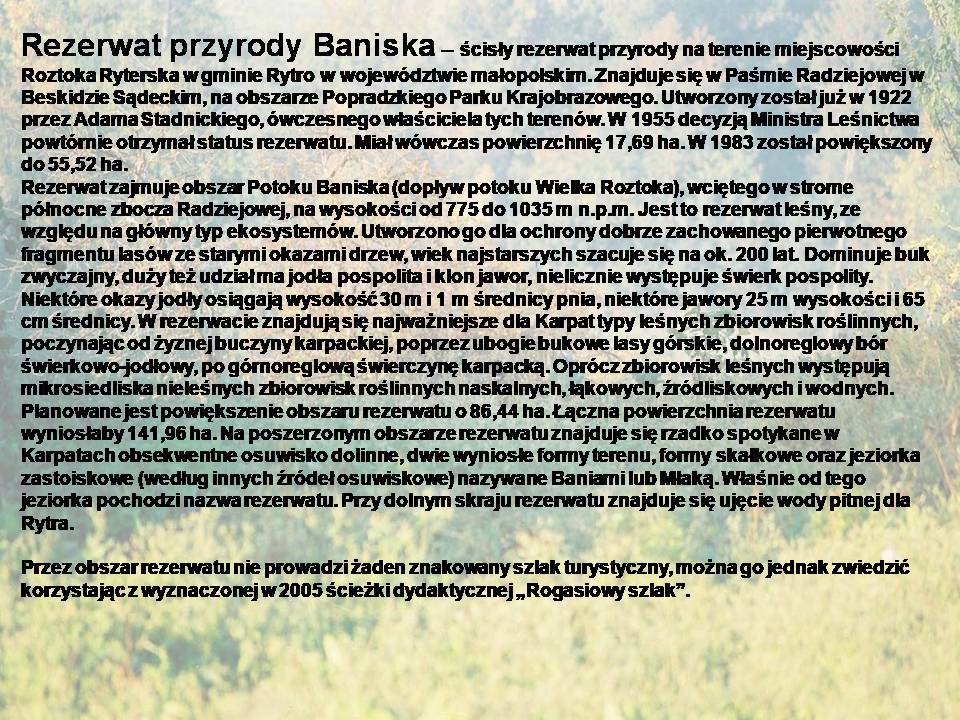 Rezerwat przyrody Baniska – ścisły rezerwat przyrody na terenie miejscowości Roztoka Ryterska w gminie Rytro w województwie małopolskim. Znajduje się w Paśmie Radziejowej w Beskidzie Sądeckim, na obszarze Popradzkiego Parku Krajobrazowego. Utworzony został już w 1922 przez Adama Stadnickiego, ówczesnego właściciela tych terenów. W 1955 decyzją Ministra Leśnictwa powtórnie otrzymał status rezerwatu. Miał wówczas powierzchnię 17,69 ha. W 1983 został powiększony do 55,52 ha.
Rezerwat zajmuje obszar Potoku Baniska (dopływ potoku Wielka Roztoka), wciętego w strome północne zbocza Radziejowej, na wysokości od 775 do 1035 m n.p.m. Jest to rezerwat leśny, ze względu na główny typ ekosystemów. Utworzono go dla ochrony dobrze zachowanego pierwotnego fragmentu lasów ze starymi okazami drzew, wiek najstarszych szacuje się na ok. 200 lat. Dominuje buk zwyczajny, duży też udział ma jodła pospolita i klon jawor, nielicznie występuje świerk pospolity. Niektóre okazy jodły osiągają wysokość 30 m i 1 m średnicy pnia, niektóre jawory 25 m wysokości i 65 cm średnicy. W rezerwacie znajdują się najważniejsze dla Karpat typy leśnych zbiorowisk roślinnych, poczynając od żyznej buczyny karpackiej, poprzez ubogie bukowe lasy górskie, dolnoreglowy bór świerkowo-jodłowy, po górnoreglową świerczynę karpacką. Oprócz zbiorowisk leśnych występują mikrosiedliska nieleśnych zbiorowisk roślinnych naskalnych, łąkowych, źródliskowych i wodnych. Planowane jest powiększenie obszaru rezerwatu o 86,44 ha. Łączna powierzchnia rezerwatu wyniosłaby 141,96 ha. Na poszerzonym obszarze rezerwatu znajduje się rzadko spotykane w Karpatach obsekwentne osuwisko dolinne, dwie wyniosłe formy terenu, formy skałkowe oraz jeziorka zastoiskowe (według innych źródeł osuwiskowe) nazywane Baniami lub Młaką. Właśnie od tego jeziorka pochodzi nazwa rezerwatu. Przy dolnym skraju rezerwatu znajduje się ujęcie wody pitnej dla Rytra.

Przez obszar rezerwatu nie prowadzi żaden znakowany szlak turystyczny, można go jednak zwiedzić korzystając z wyznaczonej w 2005 ścieżki dydaktycznej „Rogasiowy szlak”.